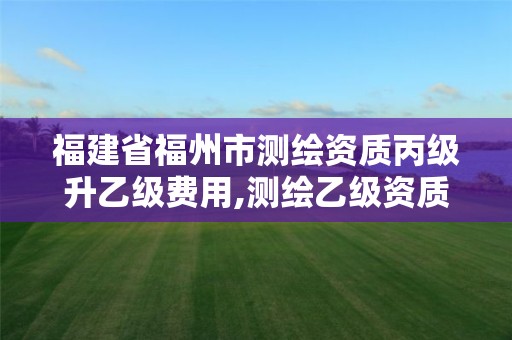 福建省福州市测绘资质丙级升乙级费用,测绘乙级资质